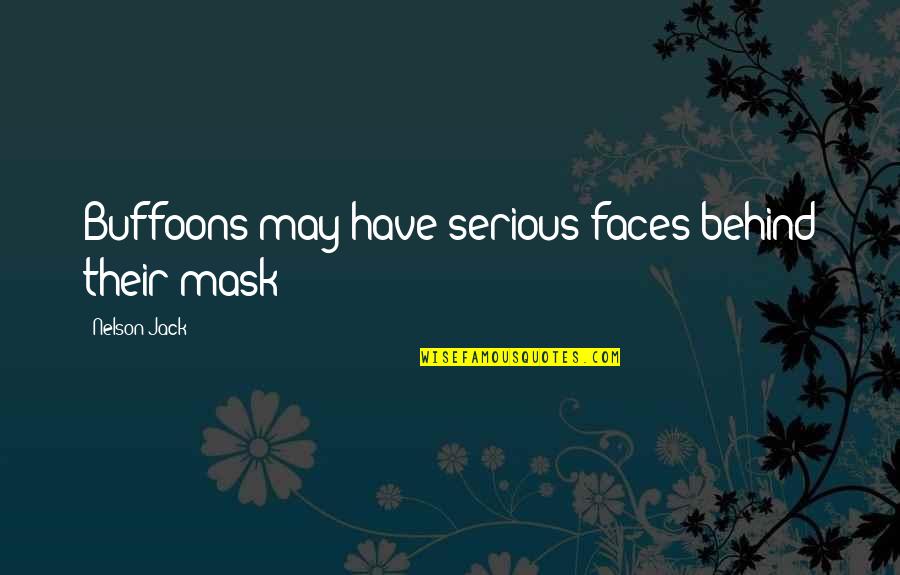 Buffoons may have serious faces behind their mask

Nelson Jack

WISEFAMOUSQUOTES.COM